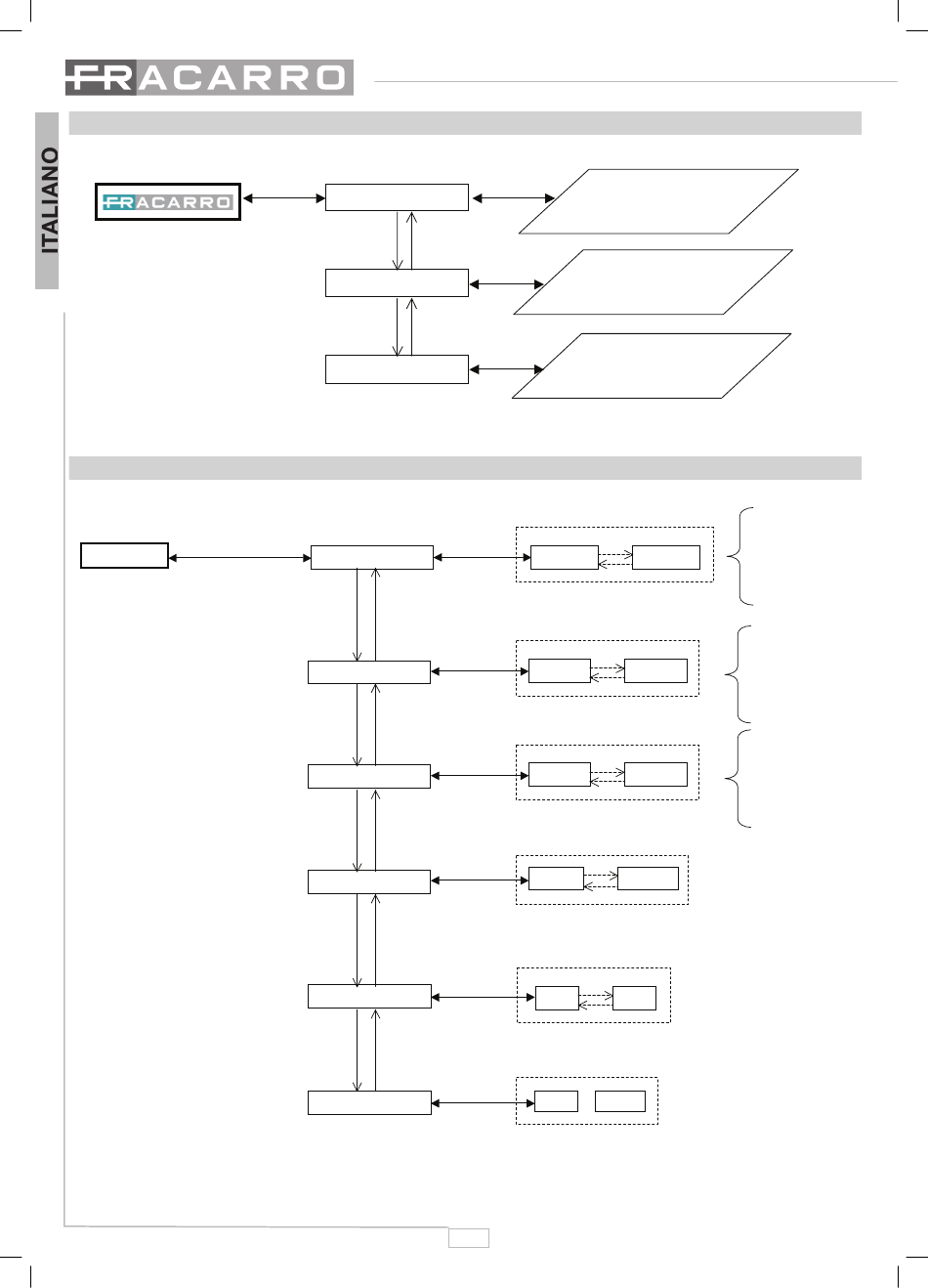 FRACARRO

ITALIANO

FRACARRO